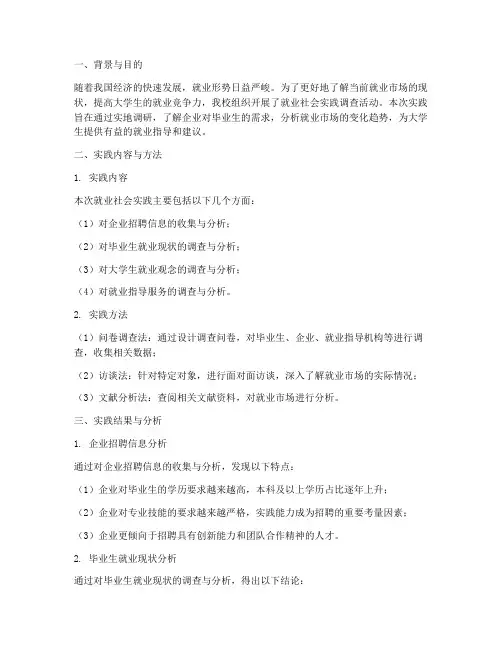 一、背景与目的

随着我国经济的快速发展，就业形势日益严峻。为了更好地了解当前就业市场的现状，提高大学生的就业竞争力，我校组织开展了就业社会实践调查活动。本次实践旨在通过实地调研，了解企业对毕业生的需求，分析就业市场的变化趋势，为大学生提供有益的就业指导和建议。

二、实践内容与方法

1. 实践内容

本次就业社会实践主要包括以下几个方面：

（1）对企业招聘信息的收集与分析；

（2）对毕业生就业现状的调查与分析；

（3）对大学生就业观念的调查与分析；

（4）对就业指导服务的调查与分析。

2. 实践方法

（1）问卷调查法：通过设计调查问卷，对毕业生、企业、就业指导机构等进行调查，收集相关数据；

（2）访谈法：针对特定对象，进行面对面访谈，深入了解就业市场的实际情况；

（3）文献分析法：查阅相关文献资料，对就业市场进行分析。

三、实践结果与分析

1. 企业招聘信息分析

通过对企业招聘信息的收集与分析，发现以下特点：

（1）企业对毕业生的学历要求越来越高，本科及以上学历占比逐年上升；

（2）企业对专业技能的要求越来越严格，实践能力成为招聘的重要考量因素；

（3）企业更倾向于招聘具有创新能力和团队合作精神的人才。

2. 毕业生就业现状分析

通过对毕业生就业现状的调查与分析，得出以下结论：